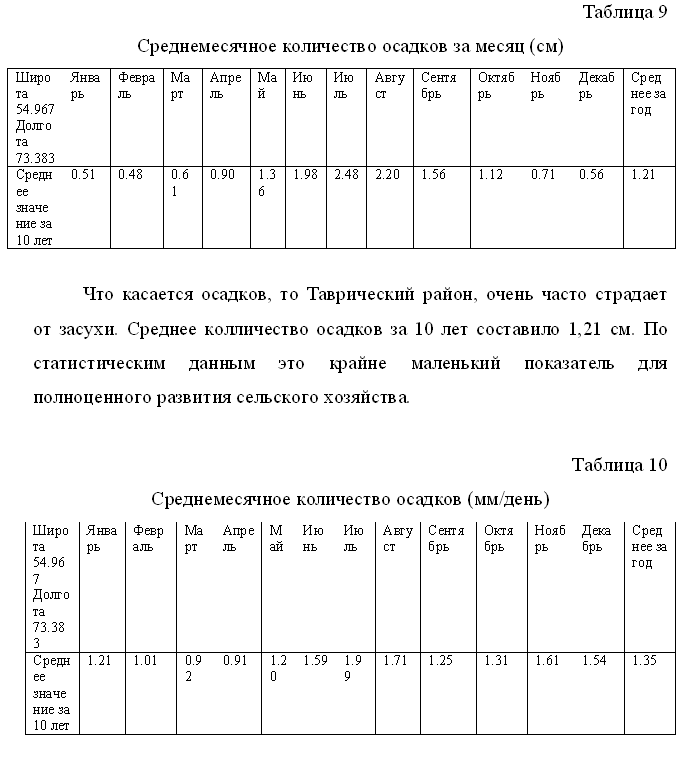 Таблица 9

Среднемесячное количество осадков за месяц (см)

| Широта 54.967 Долгота 73.383 | Январь | Февраль | Март | Апрель | Май | Июнь | Июль | Август | Сентябрь | Октябрь | Ноябрь | Декабрь | Среднее за год |
|---|---|---|---|---|---|---|---|---|---|---|---|---|---|
| Среднее значение за 10 лет | 0.51 | 0.48 | 0.61 | 0.90 | 1.36 | 1.98 | 2.48 | 2.20 | 1.56 | 1.12 | 0.71 | 0.56 | 1.21 |

Что касается осадков, то Таврический район, очень часто страдает от засухи. Среднее колличество осадков за 10 лет составило 1,21 см. По статистическим данным это крайне маленький показатель для полноценного развития сельского хозяйства.

Таблица 10

Среднемесячное количество осадков (мм/день)

| Широта 54.967 Долгота 73.383 | Январь | Февраль | Март | Апрель | Май | Июнь | Июль | Август | Сентябрь | Октябрь | Ноябрь | Декабрь | Среднее за год |
|---|---|---|---|---|---|---|---|---|---|---|---|---|---|
| Среднее значение за 10 лет | 1.21 | 1.01 | 0.92 | 0.91 | 1.20 | 1.59 | 1.99 | 1.71 | 1.25 | 1.31 | 1.61 | 1.54 | 1.35 |